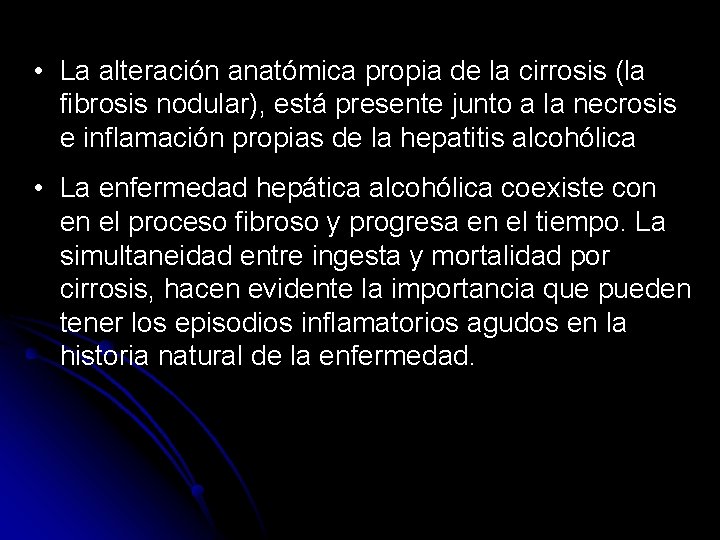 • La alteración anatómica propia de la cirrosis (la fibrosis nodular), está presente junto a la necrosis e inflamación propias de la hepatitis alcohólica

• La enfermedad hepática alcohólica coexiste con en el proceso fibroso y progresa en el tiempo. La simultaneidad entre ingesta y mortalidad por cirrosis, hacen evidente la importancia que pueden tener los episodios inflamatorios agudos en la historia natural de la enfermedad.